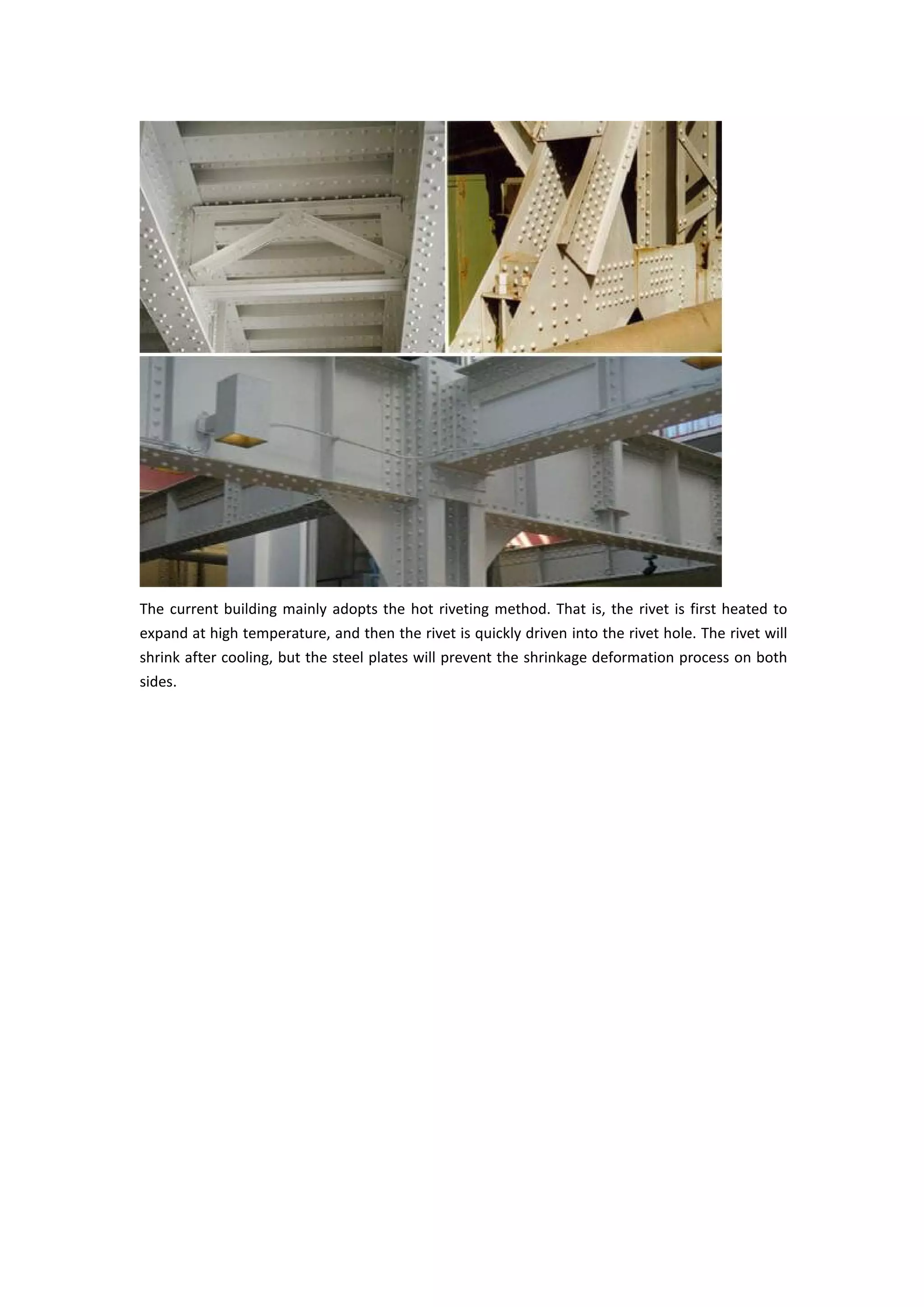 The current building mainly adopts the hot riveting method. That is, the rivet is first heated to expand at high temperature, and then the rivet is quickly driven into the rivet hole. The rivet will shrink after cooling, but the steel plates will prevent the shrinkage deformation process on both sides.